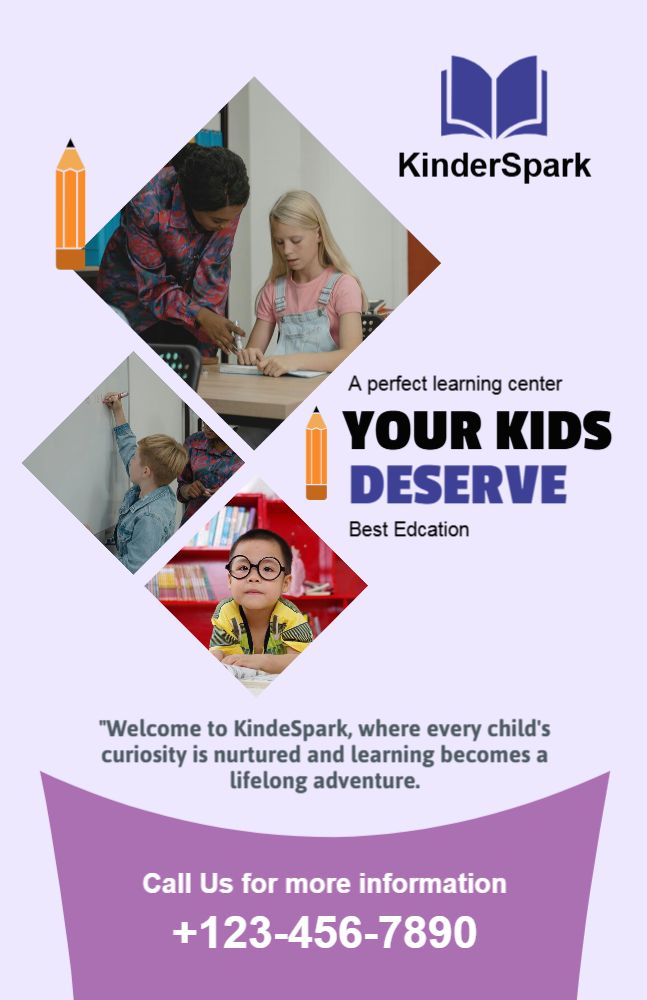 KinderSpark

A perfect learning center

YOUR KIDS
DESERVE

Best Edcation

"Welcome to KindeSpark, where every child's curiosity is nurtured and learning becomes a lifelong adventure.

Call Us for more information

+123-456-7890